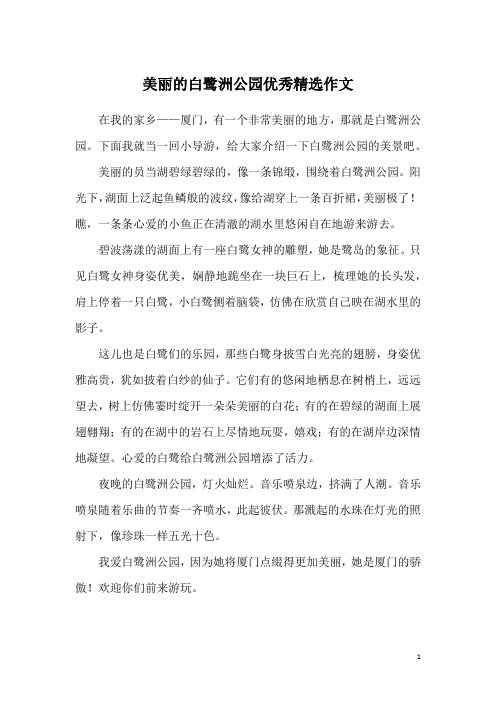 美丽的白鹭洲公园优秀精选作文

在我的家乡——厦门，有一个非常美丽的地方，那就是白鹭洲公园。下面我就当一回小导游，给大家介绍一下白鹭洲公园的美景吧。

美丽的员当湖碧绿碧绿的，像一条锦缎，围绕着白鹭洲公园。阳光下，湖面上泛起鱼鳞般的波纹，像给湖穿上一条百折裙，美丽极了！瞧，一条条心爱的小鱼正在清澈的湖水里悠闲自在地游来游去。

碧波荡漾的湖面上有一座白鹭女神的雕塑，她是鹭岛的象征。只见白鹭女神身姿优美，娴静地跪坐在一块巨石上，梳理她的长头发，肩上停着一只白鹭，小白鹭侧着脑袋，仿佛在欣赏自己映在湖水里的影子。

这儿也是白鹭们的乐园，那些白鹭身披雪白光亮的翅膀，身姿优雅高贵，犹如披着白纱的仙子。它们有的悠闲地栖息在树梢上，远远望去，树上仿佛霎时绽开一朵朵美丽的白花；有的在碧绿的湖面上展翅翱翔；有的在湖中的岩石上尽情地玩耍，嬉戏；有的在湖岸边深情地凝望。心爱的白鹭给白鹭洲公园增添了活力。

夜晚的白鹭洲公园，灯火灿烂。音乐喷泉边，挤满了人潮。音乐喷泉随着乐曲的节奏一齐喷水，此起彼伏。那溅起的水珠在灯光的照射下，像珍珠一样五光十色。

我爱白鹭洲公园，因为她将厦门点缀得更加美丽，她是厦门的骄傲！欢迎你们前来游玩。

1